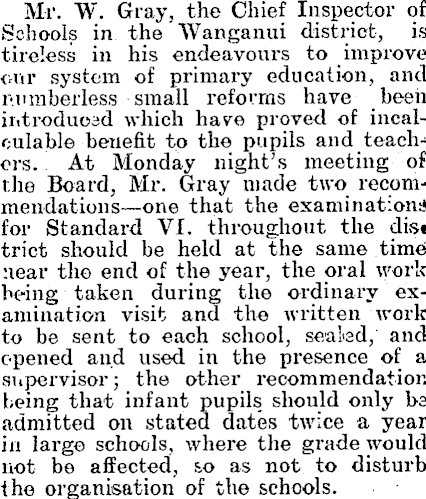 Mr. W. Gray, the Chief Inspector of Schools in the Wanganui district, is tireless in his endeavours to improve our system of primary education, and numberless small reforms have been introduced which have proved of incalculable benefit to the pupils and teachers. At Monday night's meeting of the Board, Mr. Gray made two recommendations—one that the examinations for Standard VI. throughout the district should be held at the same time near the end of the year, the oral work being taken during the ordinary examination visit and the written work to be sent to each school, sealed, and opened and used in the presence of a supervisor; the other recommendation being that infant pupils should only be admitted on stated dates twice a year in large schools, where the grade would not be affected, so as not to disturb the organisation of the schools.